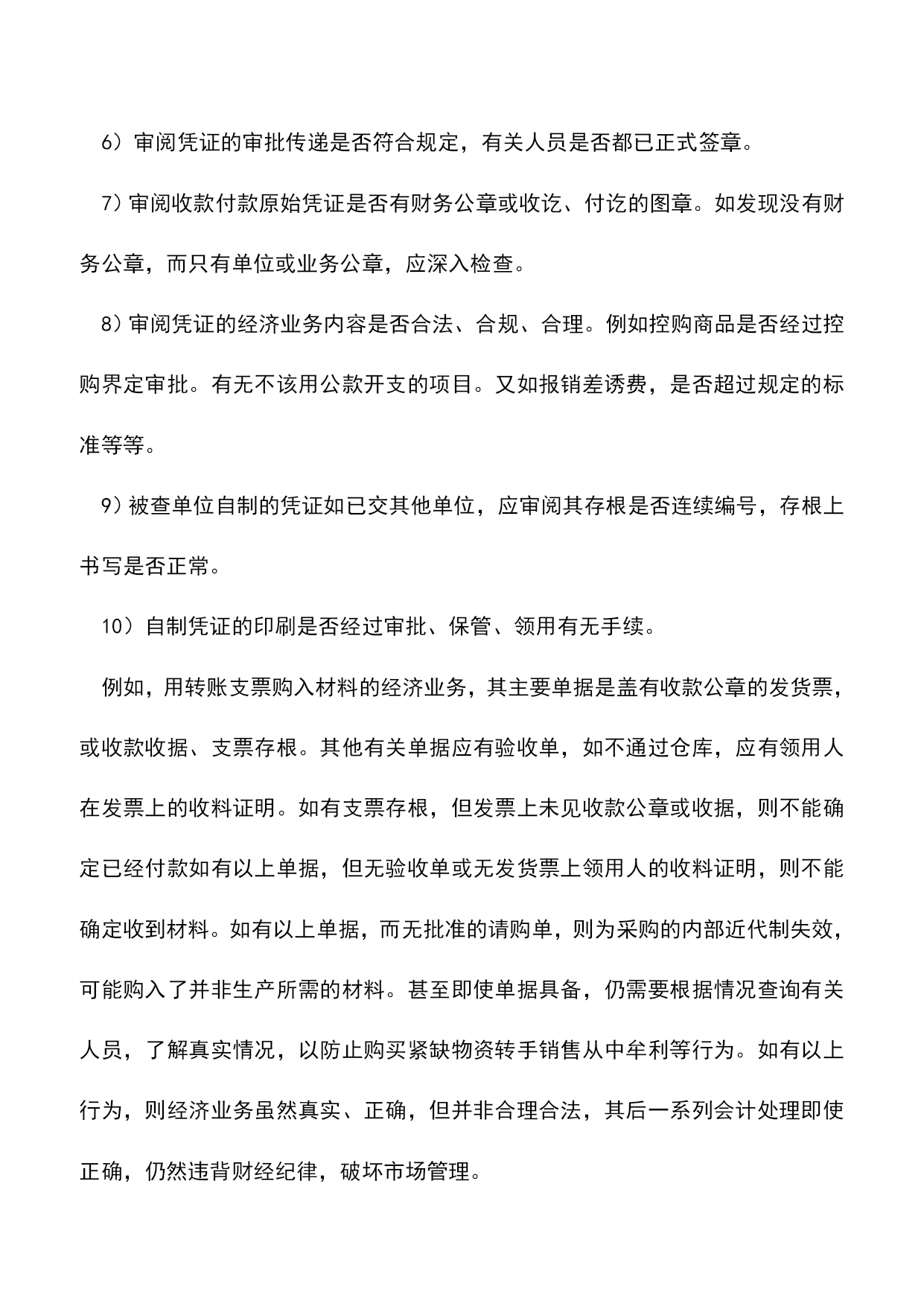 6）审阅凭证的审批传递是否符合规定，有关人员是否都已正式签章。

7）审阅收款付款原始凭证是否有财务公章或收讫、付讫的图章。如发现没有财务公章，而只有单位或业务公章，应深入检查。

8）审阅凭证的经济业务内容是否合法、合规、合理。例如控购商品是否经过控购界定审批。有无不该用公款开支的项目。又如报销差诱费，是否超过规定的标准等等。

9）被查单位自制的凭证如已交其他单位，应审阅其存根是否连续编号，存根上书写是否正常。

10）自制凭证的印刷是否经过审批、保管、领用有无手续。

例如，用转账支票购入材料的经济业务，其主要单据是盖有收款公章的发货票，或收款收据、支票存根。其他有关单据应有验收单，如不通过仓库，应有领用人在发票上的收料证明。如有支票存根，但发票上未见收款公章或收据，则不能确定已经付款如有以上单据，但无验收单或无发货票上领用人的收料证明，则不能确定收到材料。如有以上单据，而无批准的请购单，则为采购的内部近代制失效，可能购入了并非生产所需的材料。甚至即使单据具备，仍需要根据情况查询有关人员，了解真实情况，以防止购买紧缺物资转手销售从中牟利等行为。如有以上行为，则经济业务虽然真实、正确，但并非合理合法，其后一系列会计处理即使正确，仍然违背财经纪律，破坏市场管理。